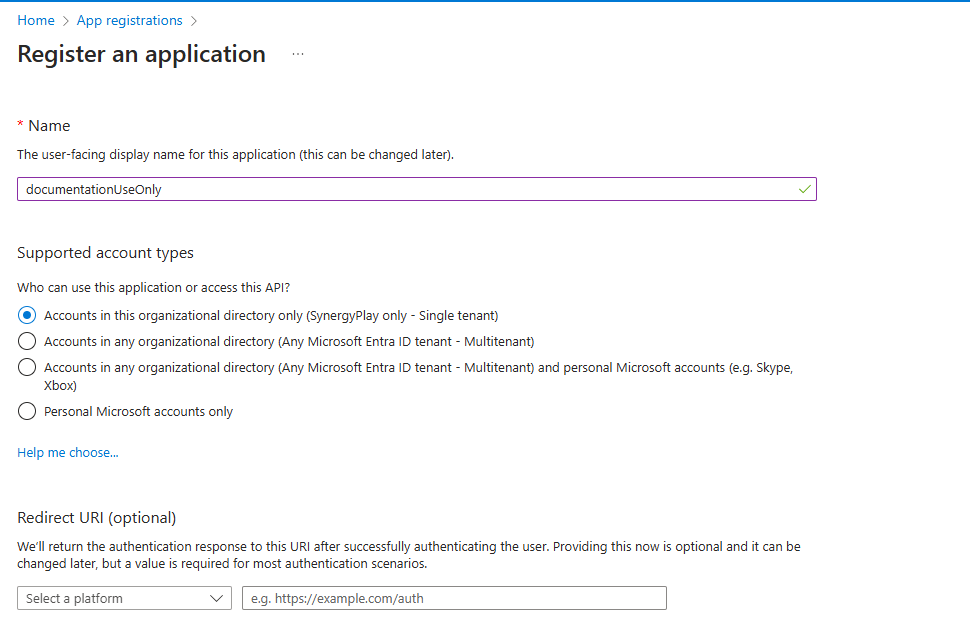 Home > App registrations >

Register an application ...

* Name

The user-facing display name for this application (this can be changed later).

documentationUseOnly

Supported account types

Who can use this application or access this API?

Accounts in this organizational directory only (SynergyPlay only - Single tenant)

Accounts in any organizational directory (Any Microsoft Entra ID tenant - Multitenant)

Accounts in any organizational directory (Any Microsoft Entra ID tenant - Multitenant) and personal Microsoft accounts (e.g. Skype, Xbox)

Personal Microsoft accounts only

Help me choose...

Redirect URI (optional)

We'll return the authentication response to this URI after successfully authenticating the user. Providing this now is optional and it can be changed later, but a value is required for most authentication scenarios.

Select a platform

e.g. https://example.com/auth